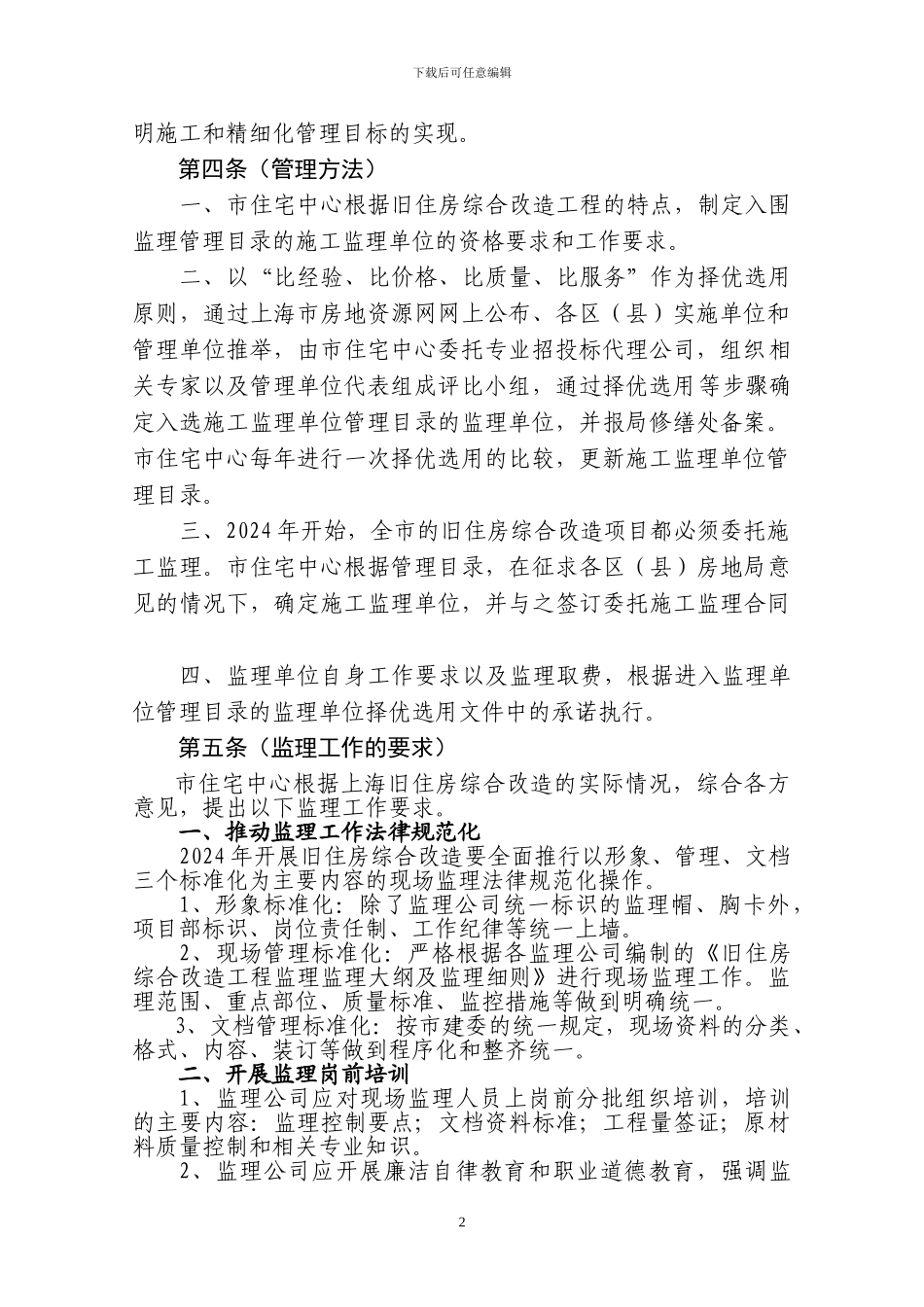 下载后可任意编辑

明施工和精细化管理目标的实现。

第四条（管理方法）

一、市住宅中心根据旧住房综合改造工程的特点，制定入围监理管理目录的施工监理单位的资格要求和工作要求。

二、以“比经验、比价格、比质量、比服务”作为择优选用原则，通过上海市房地资源网网上公布、各区（县）实施单位和管理单位推举，由市住宅中心委托专业招投标代理公司，组织相关专家以及管理单位代表组成评比小组，通过择优选用等步骤确定入选施工监理单位管理目录的监理单位，并报局修缮处备案。市住宅中心每年进行一次择优选用的比较，更新施工监理单位管理目录。

三、2024 年开始，全市的旧住房综合改造项目都必须委托施工监理。市住宅中心根据管理目录，在征求各区（县）房地局意见的情况下，确定施工监理单位，并与之签订委托施工监理合同

四、监理单位自身工作要求以及监理取费，根据进入监理单位管理目录的监理单位择优选用文件中的承诺执行。

第五条（监理工作的要求）

市住宅中心根据上海旧住房综合改造的实际情况，综合各方意见，提出以下监理工作要求。

一、推动监理工作法律规范化

2024 年开展旧住房综合改造要全面推行以形象、管理、文档三个标准化为主要内容的现场监理法律规范化操作。

1、形象标准化：除了监理公司统一标识的监理帽、胸卡外，项目部标识、岗位责任制、工作纪律等统一上墙。

2、现场管理标准化：严格根据各监理公司编制的《旧住房综合改造工程监理监理大纲及监理细则》进行现场监理工作。监理范围、重点部位、质量标准、监控措施等做到明确统一。

3、文档管理标准化：按市建委的统一规定，现场资料的分类、格式、内容、装订等做到程序化和整齐统一。

二、开展监理岗前培训

1、监理公司应对现场监理人员上岗前分批组织培训，培训的主要内容：监理控制要点；文档资料标准；工程量签证；原材料质量控制和相关专业知识。

2、监理公司应开展廉洁自律教育和职业道德教育，强调监

2